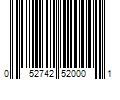 0 52742 52000 1